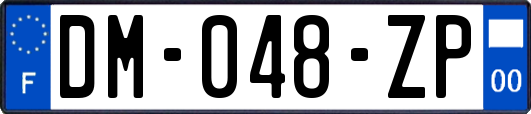 F
DM-048-ZP
00